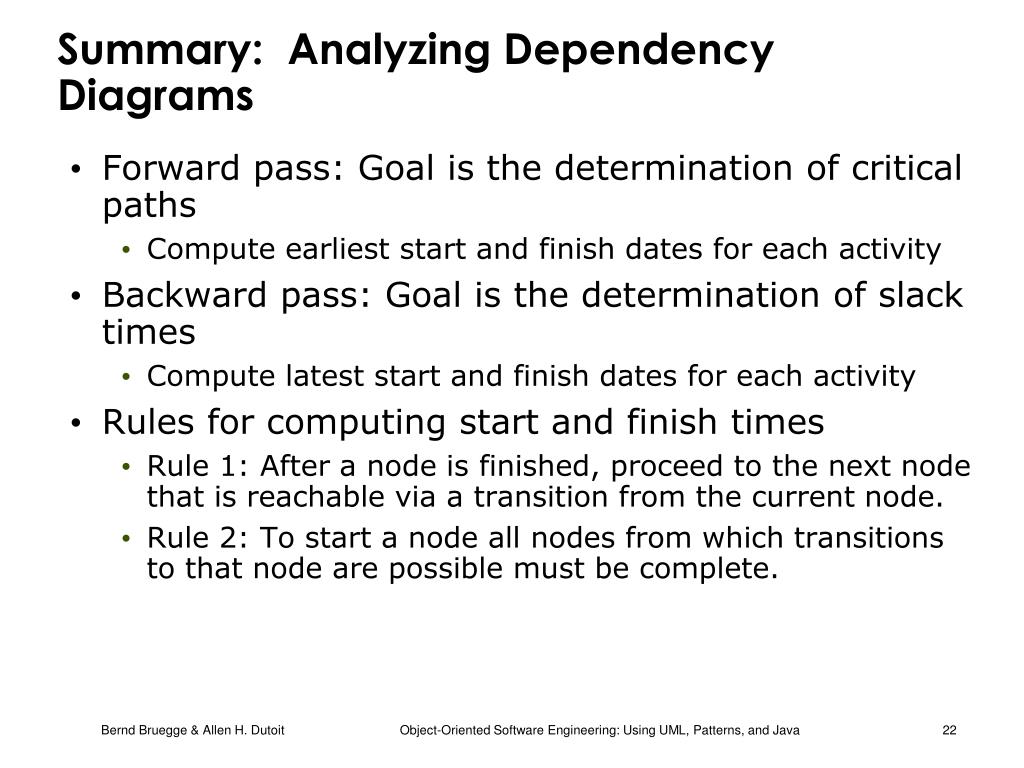 Summary: Analyzing Dependency Diagrams

• Forward pass: Goal is the determination of critical paths
 • Compute earliest start and finish dates for each activity
• Backward pass: Goal is the determination of slack times
 • Compute latest start and finish dates for each activity
• Rules for computing start and finish times
 • Rule 1: After a node is finished, proceed to the next node that is reachable via a transition from the current node.
 • Rule 2: To start a node all nodes from which transitions to that node are possible must be complete.

Bernd Bruegge & Allen H. Dutoit Object-Oriented Software Engineering: Using UML, Patterns, and Java 22